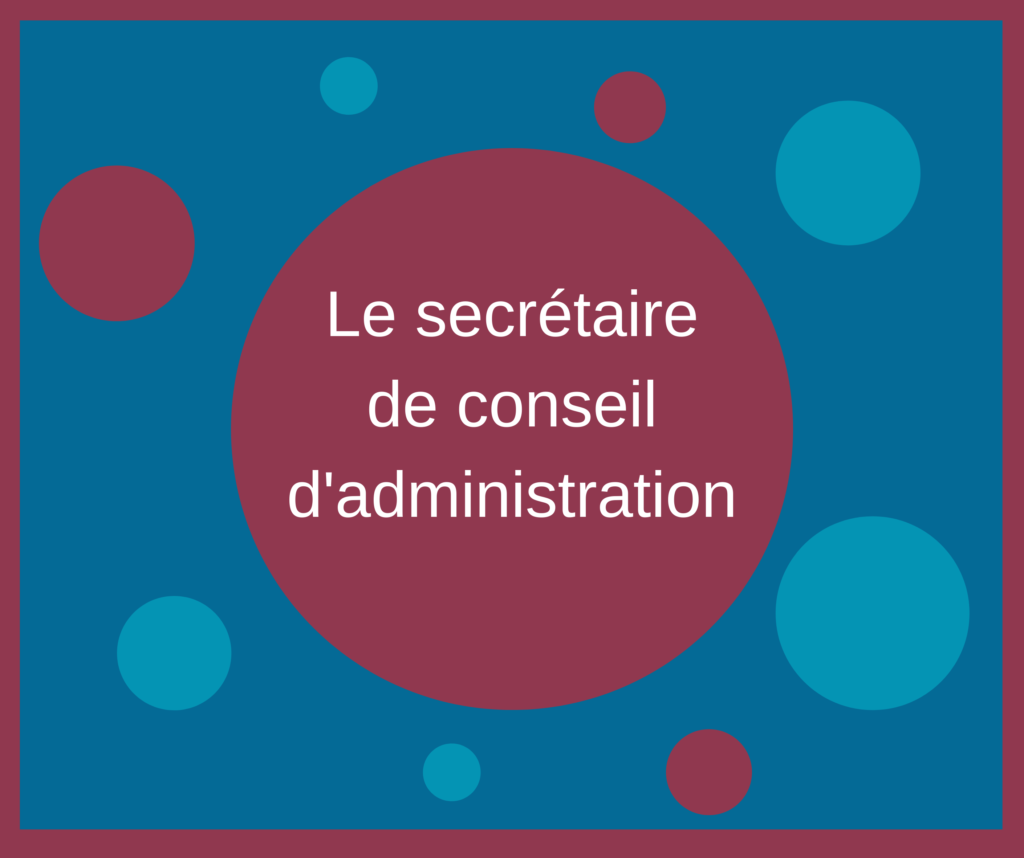 Le secrétaire de conseil d'administration